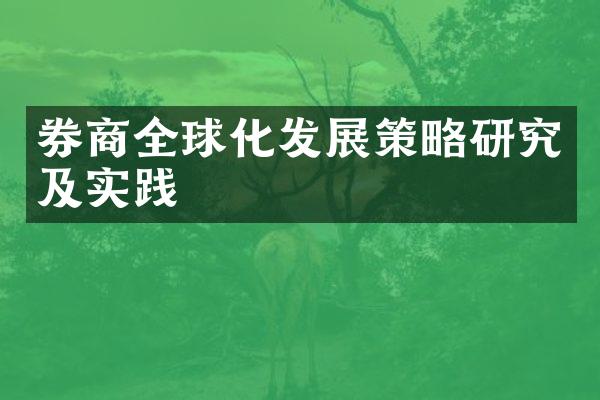 券商全球化发展策略研究及实践